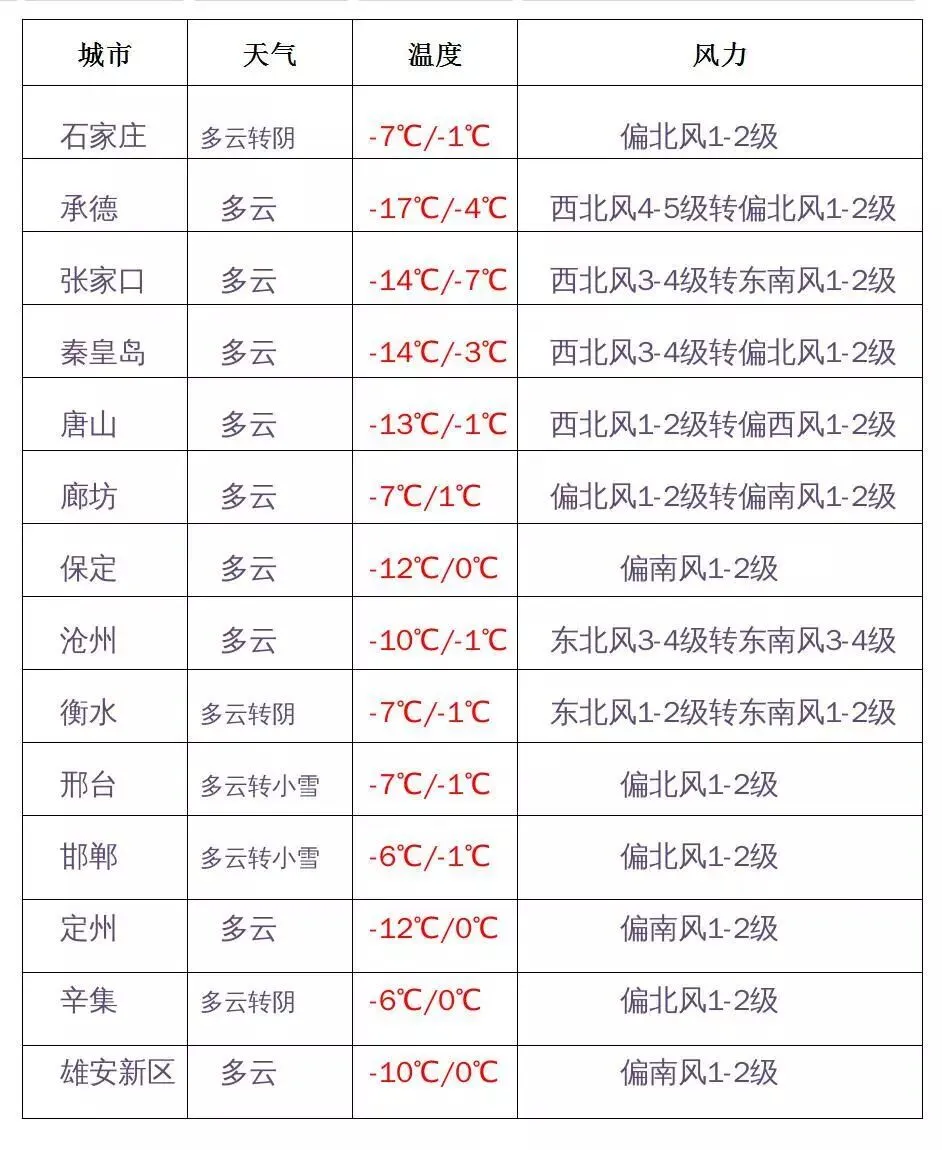 | 城市 | 天气 | 温度 | 风力 |
|---|---|---|---|
| 石家庄 | 多云转阴 | -7℃/-1℃ | 偏北风1-2级 |
| 承德 | 多云 | -17℃/-4℃ | 西北风4-5级转偏北风1-2级 |
| 张家口 | 多云 | -14℃/-7℃ | 西北风3-4级转东南风1-2级 |
| 秦皇岛 | 多云 | -14℃/-3℃ | 西北风3-4级转偏北风1-2级 |
| 唐山 | 多云 | -13℃/-1℃ | 西北风1-2级转偏西风1-2级 |
| 廊坊 | 多云 | -7℃/1℃ | 偏北风1-2级转偏南风1-2级 |
| 保定 | 多云 | -12℃/0℃ | 偏南风1-2级 |
| 沧州 | 多云 | -10℃/-1℃ | 东北风3-4级转东南风3-4级 |
| 衡水 | 多云转阴 | -7℃/-1℃ | 东北风1-2级转东南风1-2级 |
| 邢台 | 多云转小雪 | -7℃/-1℃ | 偏北风1-2级 |
| 邯郸 | 多云转小雪 | -6℃/-1℃ | 偏北风1-2级 |
| 定州 | 多云 | -12℃/0℃ | 偏南风1-2级 |
| 辛集 | 多云转阴 | -6℃/0℃ | 偏北风1-2级 |
| 雄安新区 | 多云 | -10℃/0℃ | 偏南风1-2级 |